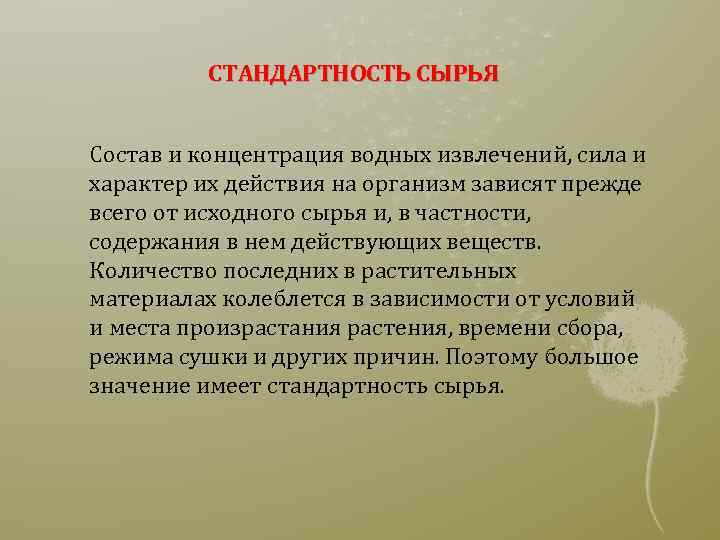 СТАНДАРТНОСТЬ СЫРЬЯ

Состав и концентрация водных извлечений, сила и характер их действия на организм зависят прежде всего от исходного сырья и, в частности, содержания в нем действующих веществ. Количество последних в растительных материалах колеблется в зависимости от условий и места произрастания растения, времени сбора, режима сушки и других причин. Поэтому большое значение имеет стандартность сырья.